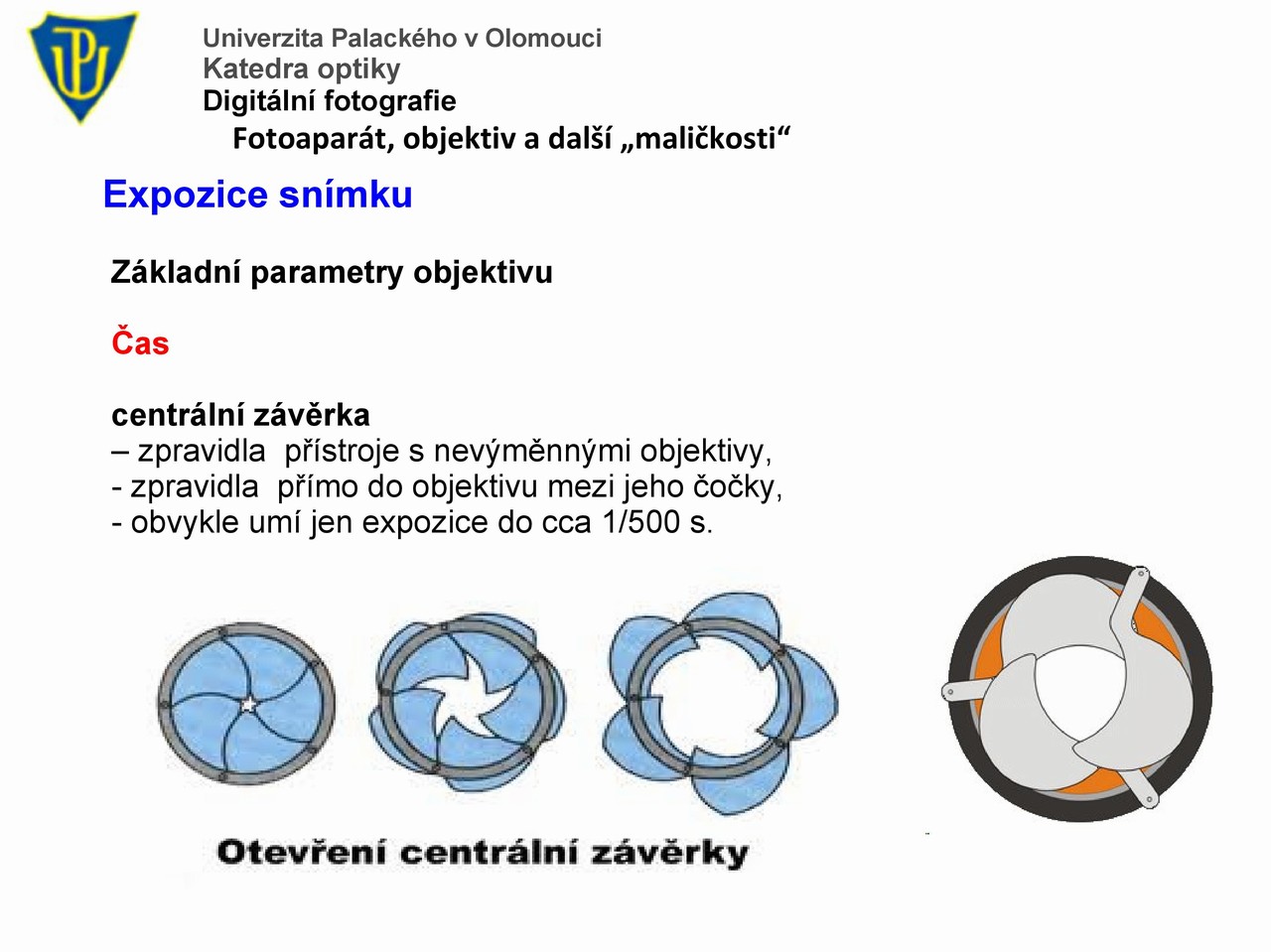 Univerzita Palackého v Olomouci
Katedra optiky
Digitální fotografie
Fotoaparát, objektiv a další „maličkosti“

Expozice snímku

Základní parametry objektivu

Čas

centrální závěrka
– zpravidla přístroje s nevýměnnými objektivy,
- zpravidla přímo do objektivu mezi jeho čočky,
- obvykle umí jen expozice do cca 1/500 s.

Otevření centrální závěrky